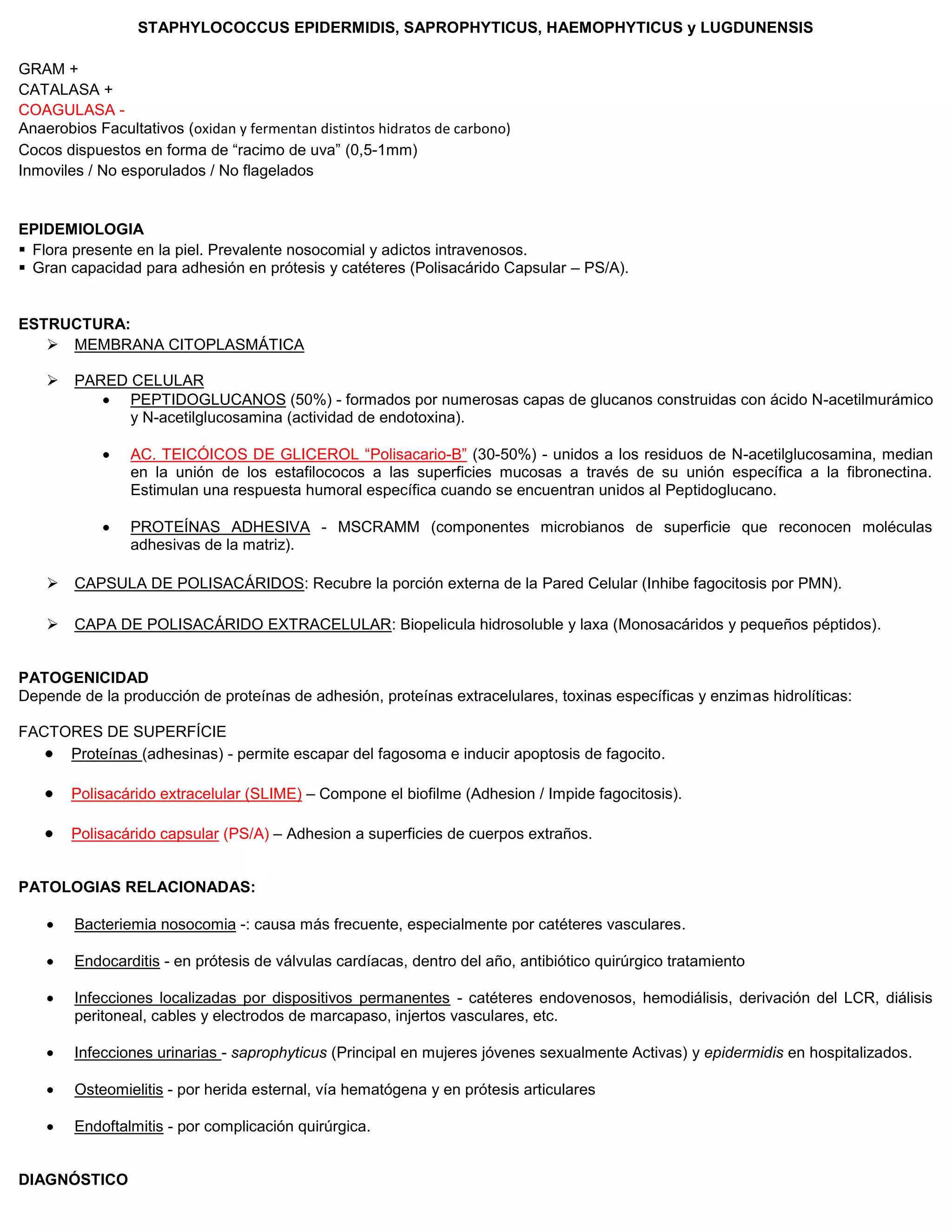 STAPHYLOCOCCUS EPIDERMIDIS, SAPROPHYTICUS, HAEMOPHYTICUS y LUGDUNENSIS

GRAM +
CATALASA +
COAGULASA -
Anaerobios Facultativos (oxidan y fermentan distintos hidratos de carbono)
Cocos dispuestos en forma de “racimo de uva” (0,5-1mm)
Inmoviles / No esporulados / No flagelados

EPIDEMIOLOGIA
▪ Flora presente en la piel. Prevalente nosocomial y adictos intravenosos.
▪ Gran capacidad para adhesión en prótesis y catéteres (Polisacárido Capsular – PS/A).

ESTRUCTURA:
➢ MEMBRANA CITOPLASMÁTICA

➢ PARED CELULAR
• PEPTIDOGLUCANOS (50%) - formados por numerosas capas de glucanos construidas con ácido N-acetilmurámico y N-acetilglucosamina (actividad de endotoxina).

• AC. TEICÓICOS DE GLICEROL “Polisacario-B” (30-50%) - unidos a los residuos de N-acetilglucosamina, median en la unión de los estafilococos a las superficies mucosas a través de su unión específica a la fibronectina. Estimulan una respuesta humoral específica cuando se encuentran unidos al Peptidoglucano.

• PROTEÍNAS ADHESIVA - MSCRAMM (componentes microbianos de superficie que reconocen moléculas adhesivas de la matriz).

➢ CAPSULA DE POLISACÁRIDOS: Recubre la porción externa de la Pared Celular (Inhibe fagocitosis por PMN).

➢ CAPA DE POLISACÁRIDO EXTRACELULAR: Biopelicula hidrosoluble y laxa (Monosacáridos y pequeños péptidos).

PATOGENICIDAD
Depende de la producción de proteínas de adhesión, proteínas extracelulares, toxinas específicas y enzimas hidrolíticas:

FACTORES DE SUPERFÍCIE
• Proteínas (adhesinas) - permite escapar del fagosoma e inducir apoptosis de fagocito.

• Polisacárido extracelular (SLIME) – Compone el biofilme (Adhesion / Impide fagocitosis).

• Polisacárido capsular (PS/A) – Adhesion a superficies de cuerpos extraños.

PATOLOGIAS RELACIONADAS:

• Bacteriemia nosocomia -: causa más frecuente, especialmente por catéteres vasculares.

• Endocarditis - en prótesis de válvulas cardíacas, dentro del año, antibiótico quirúrgico tratamiento

• Infecciones localizadas por dispositivos permanentes - catéteres endovenosos, hemodiálisis, derivación del LCR, diálisis peritoneal, cables y electrodos de marcapaso, injertos vasculares, etc.

• Infecciones urinarias - saprophyticus (Principal en mujeres jóvenes sexualmente Activas) y epidermidis en hospitalizados.

• Osteomielitis - por herida esternal, vía hematógena y en prótesis articulares

• Endoftalmitis - por complicación quirúrgica.

DIAGNÓSTICO